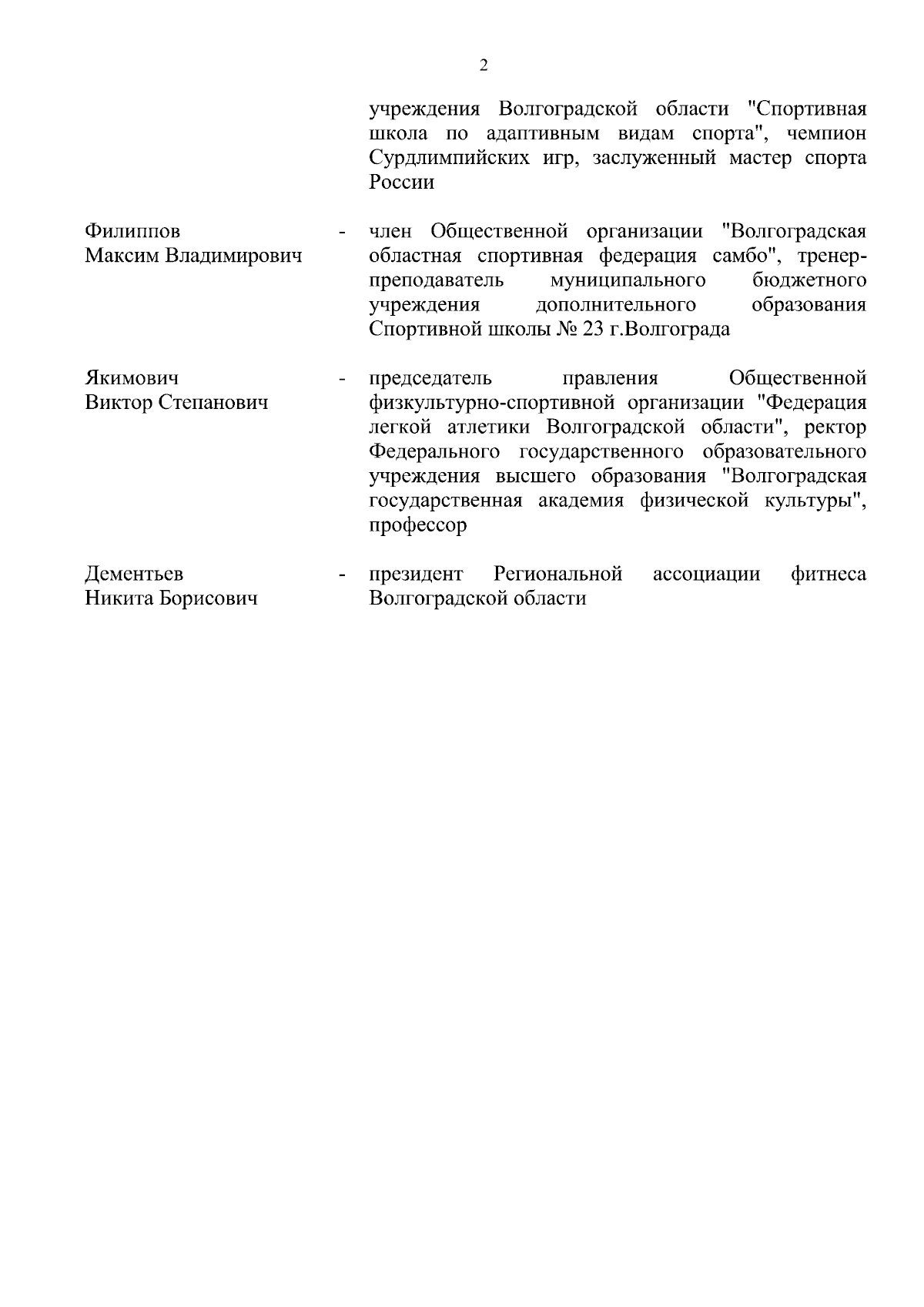 2

учреждения Волгоградской области "Спортивная школа по адаптивным видам спорта", чемпион Сурдлимпийских игр, заслуженный мастер спорта России

Филиппов Максим Владимирович - член Общественной организации "Волгоградская областная спортивная федерация самбо", тренер-преподаватель муниципального бюджетного учреждения дополнительного образования Спортивной школы № 23 г.Волгограда

Якимович Виктор Степанович - председатель правления Общественной физкультурно-спортивной организации "Федерация легкой атлетики Волгоградской области", ректор Федерального государственного образовательного учреждения высшего образования "Волгоградская государственная академия физической культуры", профессор

Дементьев Никита Борисович - президент Региональной ассоциации фитнеса Волгоградской области